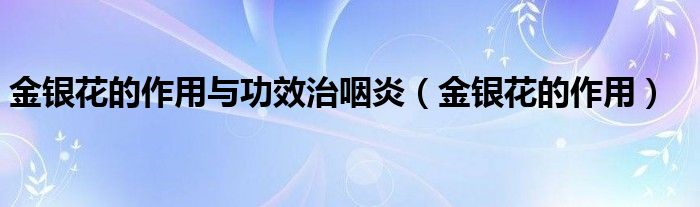 金银花的作用与功效治咽炎（金银花的作用）